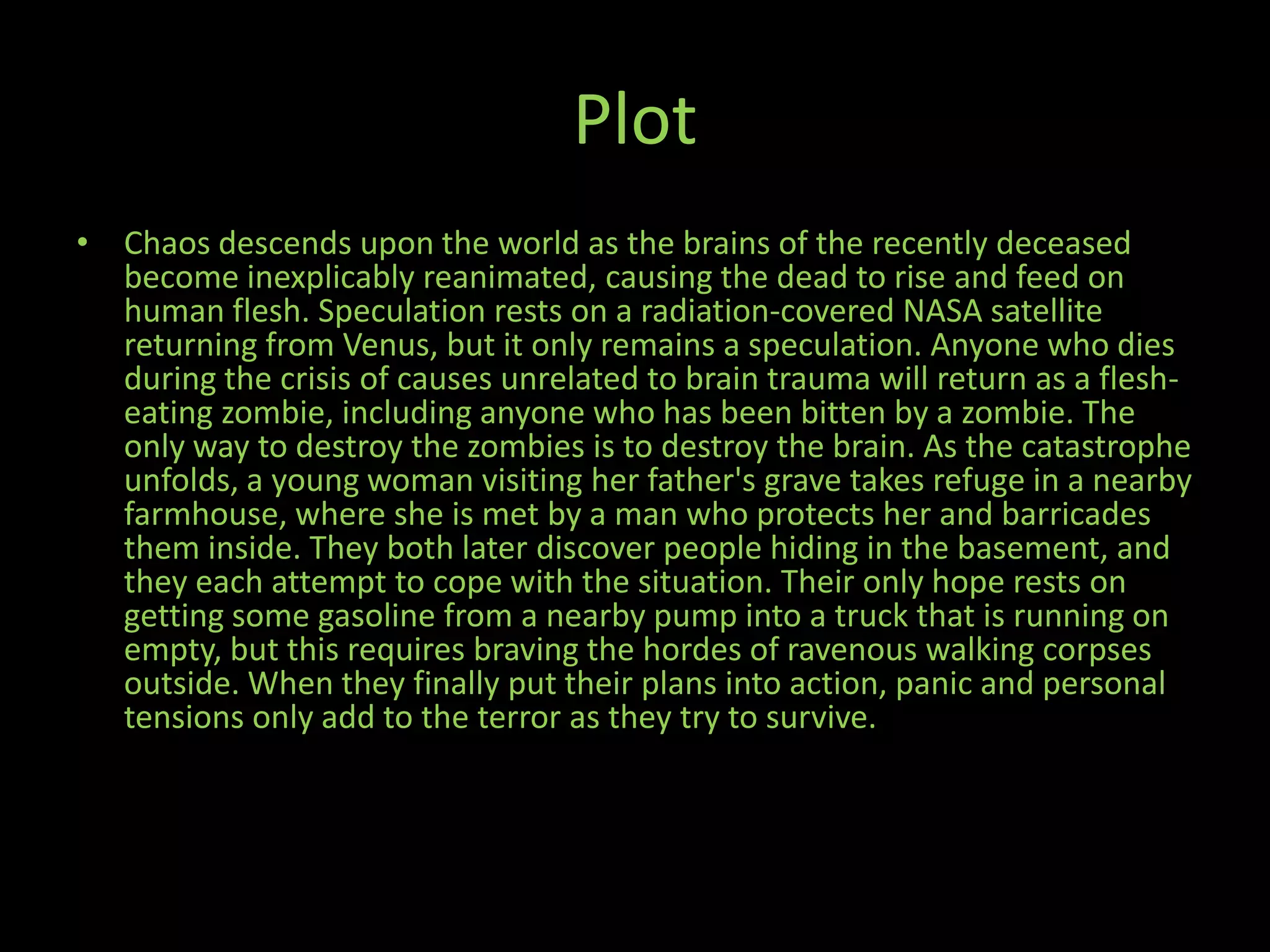 Plot

• Chaos descends upon the world as the brains of the recently deceased become inexplicably reanimated, causing the dead to rise and feed on human flesh. Speculation rests on a radiation-covered NASA satellite returning from Venus, but it only remains a speculation. Anyone who dies during the crisis of causes unrelated to brain trauma will return as a flesh-eating zombie, including anyone who has been bitten by a zombie. The only way to destroy the zombies is to destroy the brain. As the catastrophe unfolds, a young woman visiting her father's grave takes refuge in a nearby farmhouse, where she is met by a man who protects her and barricades them inside. They both later discover people hiding in the basement, and they each attempt to cope with the situation. Their only hope rests on getting some gasoline from a nearby pump into a truck that is running on empty, but this requires braving the hordes of ravenous walking corpses outside. When they finally put their plans into action, panic and personal tensions only add to the terror as they try to survive.